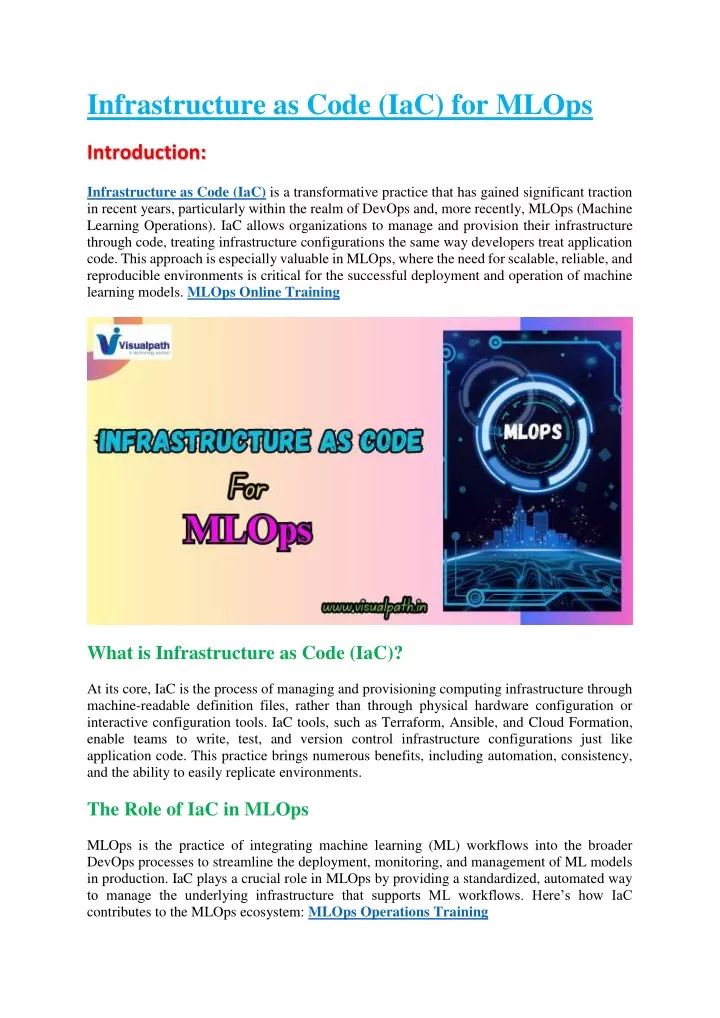 Infrastructure as Code (IaC) for MLOps

Introduction:

Infrastructure as Code (IaC) is a transformative practice that has gained significant traction in recent years, particularly within the realm of DevOps and, more recently, MLOps (Machine Learning Operations). IaC allows organizations to manage and provision their infrastructure through code, treating infrastructure configurations the same way developers treat application code. This approach is especially valuable in MLOps, where the need for scalable, reliable, and reproducible environments is critical for the successful deployment and operation of machine learning models. MLOps Online Training

Visualpath

INFRASTRUCTURE AS CODE

For

MLOps

MLOPS

www.visualpath.in

What is Infrastructure as Code (IaC)?

At its core, IaC is the process of managing and provisioning computing infrastructure through machine-readable definition files, rather than through physical hardware configuration or interactive configuration tools. IaC tools, such as Terraform, Ansible, and Cloud Formation, enable teams to write, test, and version control infrastructure configurations just like application code. This practice brings numerous benefits, including automation, consistency, and the ability to easily replicate environments.

The Role of IaC in MLOps

MLOps is the practice of integrating machine learning (ML) workflows into the broader DevOps processes to streamline the deployment, monitoring, and management of ML models in production. IaC plays a crucial role in MLOps by providing a standardized, automated way to manage the underlying infrastructure that supports ML workflows. Here's how IaC contributes to the MLOps ecosystem: MLOps Operations Training